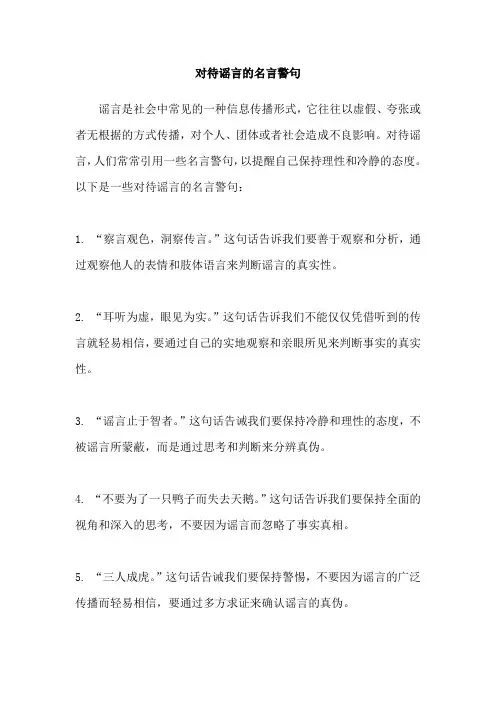 对待谣言的名言警句

谣言是社会中常见的一种信息传播形式，它往往以虚假、夸张或者无根据的方式传播，对个人、团体或者社会造成不良影响。对待谣言，人们常常引用一些名言警句，以提醒自己保持理性和冷静的态度。以下是一些对待谣言的名言警句：

1. “察言观色，洞察传言。”这句话告诉我们要善于观察和分析，通过观察他人的表情和肢体语言来判断谣言的真实性。

2. “耳听为虚，眼见为实。”这句话告诉我们不能仅仅凭借听到的传言就轻易相信，要通过自己的实地观察和亲眼所见来判断事实的真实性。

3. “谣言止于智者。”这句话告诫我们要保持冷静和理性的态度，不被谣言所蒙蔽，而是通过思考和判断来分辨真伪。

4. “不要为了一只鸭子而失去天鹅。”这句话告诉我们要保持全面的视角和深入的思考，不要因为谣言而忽略了事实真相。

5. “三人成虎。”这句话告诫我们要保持警惕，不要因为谣言的广泛传播而轻易相信，要通过多方求证来确认谣言的真伪。